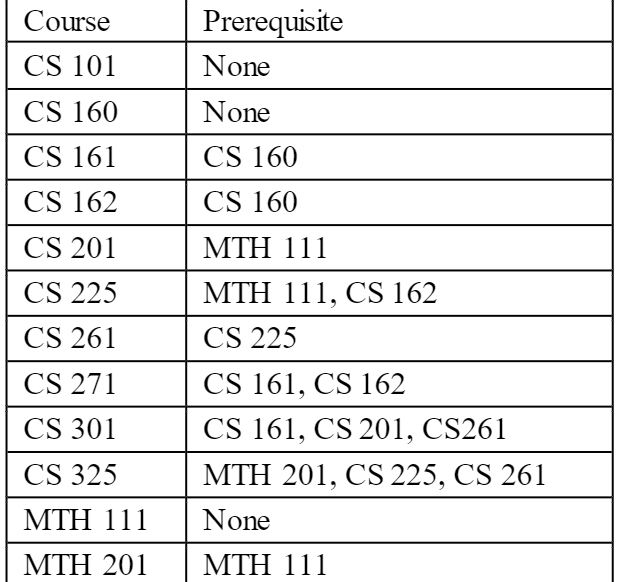 | Course | Prerequisite |
|---|---|
| CS 101 | None |
| CS 160 | None |
| CS 161 | CS 160 |
| CS 162 | CS 160 |
| CS 201 | MTH 111 |
| CS 225 | MTH 111, CS 162 |
| CS 261 | CS 225 |
| CS 271 | CS 161, CS 162 |
| CS 301 | CS 161, CS 201, CS261 |
| CS 325 | MTH 201, CS 225, CS 261 |
| MTH 111 | None |
| MTH 201 | MTH 111 |